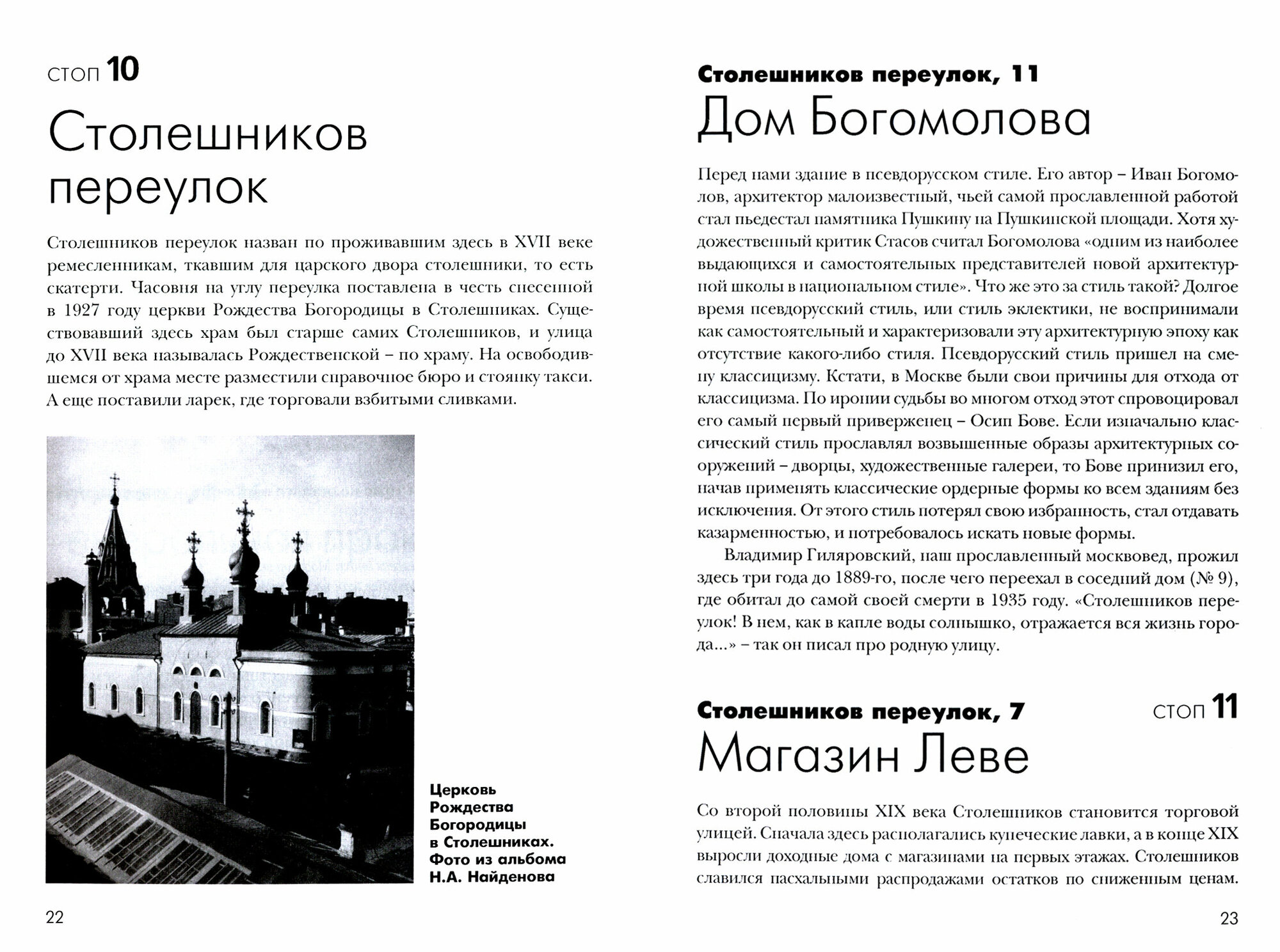 СТОП 10

Столешников переулок

Столешников переулок назван по проживавшим здесь в XVII веке ремесленникам, ткавшим для царского двора столешники, то есть скатерти. Часовня на углу переулка поставлена в честь снесенной в 1927 году церкви Рождества Богородицы в Столешниках. Существовавший здесь храм был старше самих Столешников, и улица до XVII века называлась Рождественской – по храму. На освободившемся от храма месте разместили справочное бюро и стоянку такси. А еще поставили ларек, где торговали взбитыми сливками.

Церковь Рождества Богородицы в Столешниках. Фото из альбома Н.А. Найденова

22

Столешников переулок, 11

Дом Богомолова

Перед нами здание в псевдорусском стиле. Его автор – Иван Богомолов, архитектор малоизвестный, чьей самой прославленной работой стал пьедестал памятника Пушкину на Пушкинской площади. Хотя художественный критик Стасов считал Богомолова «одним из наиболее выдающихся и самостоятельных представителей новой архитектурной школы в национальном стиле». Что же это за стиль такой? Долгое время псевдорусский стиль, или стиль эклектики, не воспринимали как самостоятельный и характеризовали эту архитектурную эпоху как отсутствие какого-либо стиля. Псевдорусский стиль пришел на смену классицизму. Кстати, в Москве были свои причины для отхода от классицизма. По иронии судьбы во многом отход этот спровоцировал его самый первый приверженец – Осип Бове. Если изначально классический стиль прославлял возвышенные образы архитектурных сооружений – дворцы, художественные галереи, то Бове принизил его, начав применять классические ордерные формы ко всем зданиям без исключения. От этого стиль потерял свою избранность, стал отдавать казарменностью, и потребовалось искать новые формы.

Владимир Гиляровский, наш прославленный москвовед, прожил здесь три года до 1889-го, после чего переехал в соседний дом (№ 9), где обитал до самой своей смерти в 1935 году. «Столешников переулок! В нем, как в капле воды солнышко, отражается вся жизнь города...» – так он писал про родную улицу.

Столешников переулок, 7

СТОП 11

Магазин Леве

Со второй половины XIX века Столешников становится торговой улицей. Сначала здесь располагались купеческие лавки, а в конце XIX выросли доходные дома с магазинами на первых этажах. Столешников славился пасхальными распродажами остатков по сниженным ценам.

23